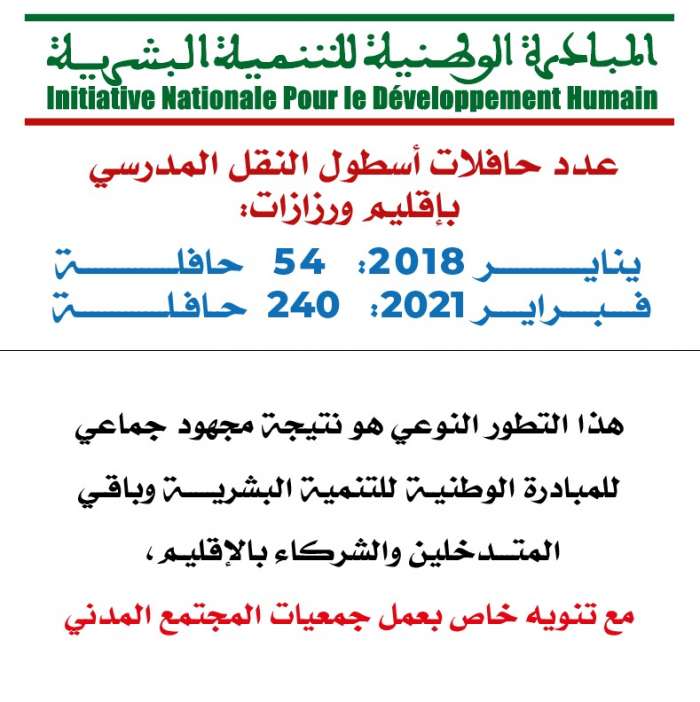 المبادرة الوطنية للتنمية البشرية
Initiative Nationale Pour le Développement Humain

عدد حافلات أسطول النقل المدرسي بإقليم ورزازات:

يناير 2018: 54 حافلة
فبراير 2021: 240 حافلة

هذا التطور النوعي هو نتيجة مجهود جماعي للمبادرة الوطنية للتنمية البشرية وباقي المتدخلين والشركاء بالإقليم،

مع تنويه خاص بعمل جمعيات المجتمع المدني